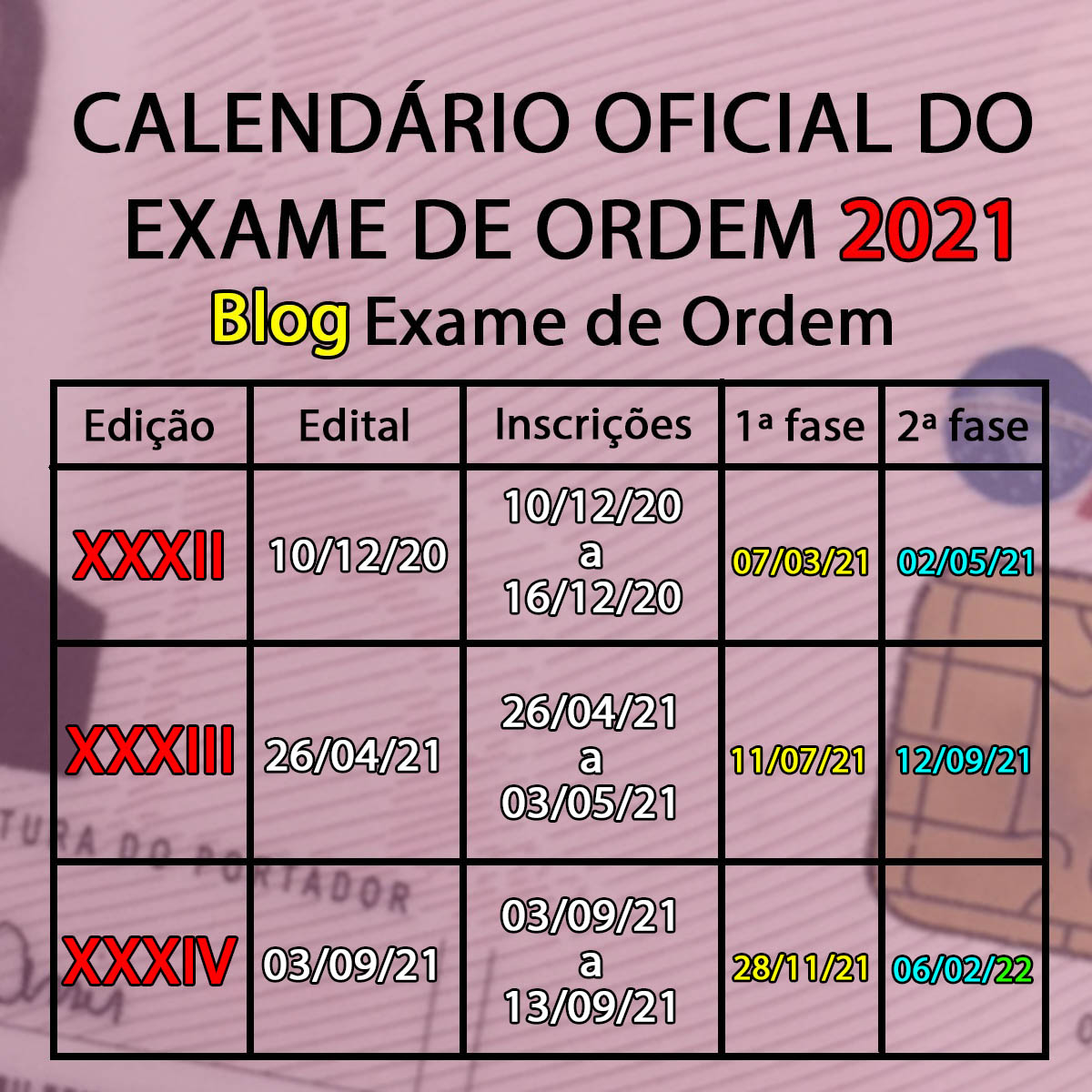 CALENDÁRIO OFICIAL DO EXAME DE ORDEM 2021

Blog Exame de Ordem

| Edição | Edital | Inscrições | 1ª fase | 2ª fase |
|---|---|---|---|---|
| XXXII | 10/12/20 | 10/12/20 a 16/12/20 | 07/03/21 | 02/05/21 |
| XXXIII | 26/04/21 | 26/04/21 a 03/05/21 | 11/07/21 | 12/09/21 |
| XXXIV | 03/09/21 | 03/09/21 a 13/09/21 | 28/11/21 | 06/02/22 |

TURA DO PORTADOR